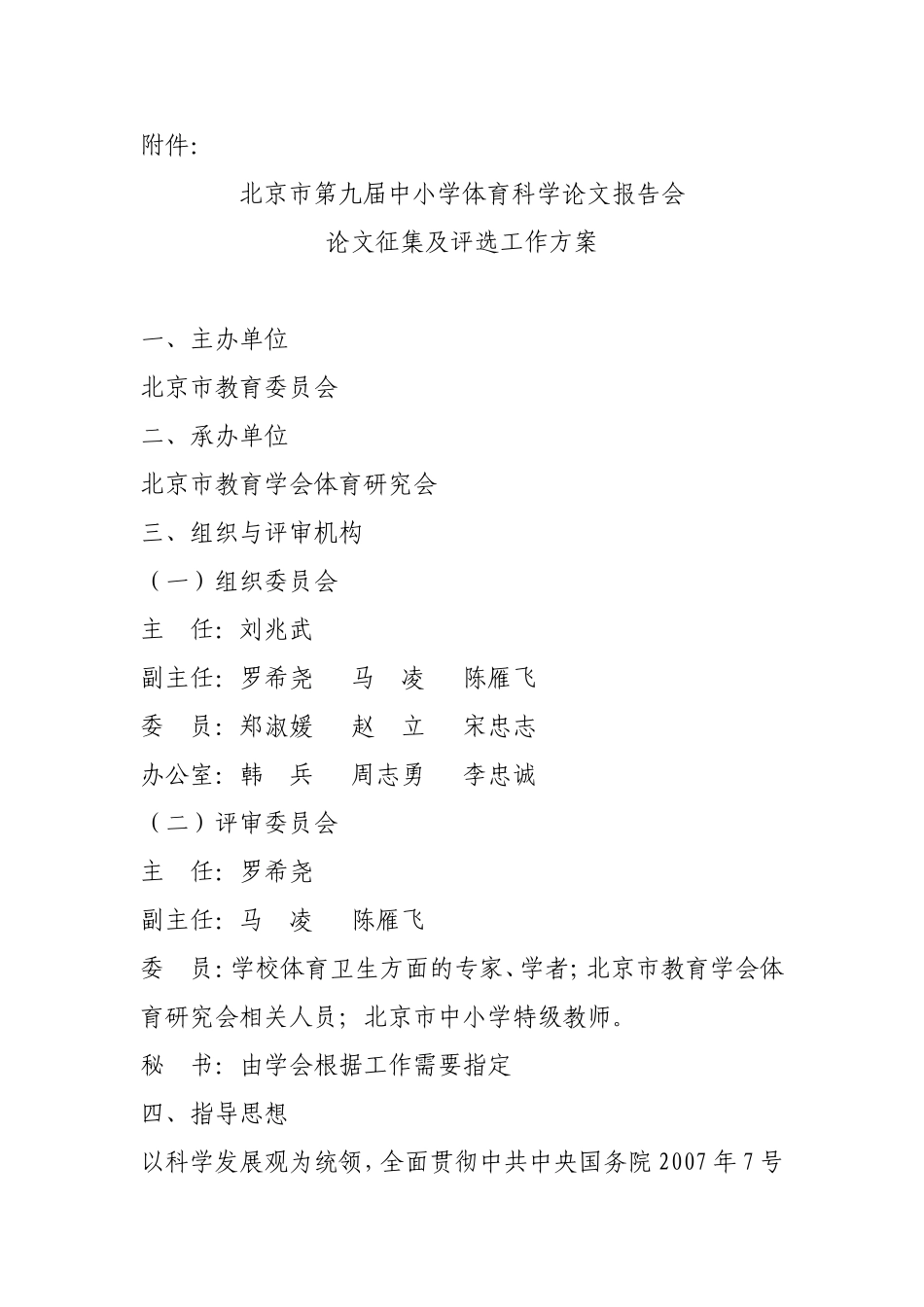 附件:

北京市第九届中小学体育科学论文报告会
论文征集及评选工作方案

一、主办单位

北京市教育委员会

二、承办单位

北京市教育学会体育研究会

三、组织与评审机构

（一）组织委员会

主　任：刘兆武

副主任：罗希尧　马　凌　陈雁飞

委　员：郑淑媛　赵　立　宋忠志

办公室：韩　兵　周志勇　李忠诚

（二）评审委员会

主　任：罗希尧

副主任：马　凌　陈雁飞

委　员：学校体育卫生方面的专家、学者；北京市教育学会体育研究会相关人员；北京市中小学特级教师。

秘　书：由学会根据工作需要指定

四、指导思想

以科学发展观为统领，全面贯彻中共中央国务院 2007 年 7 号